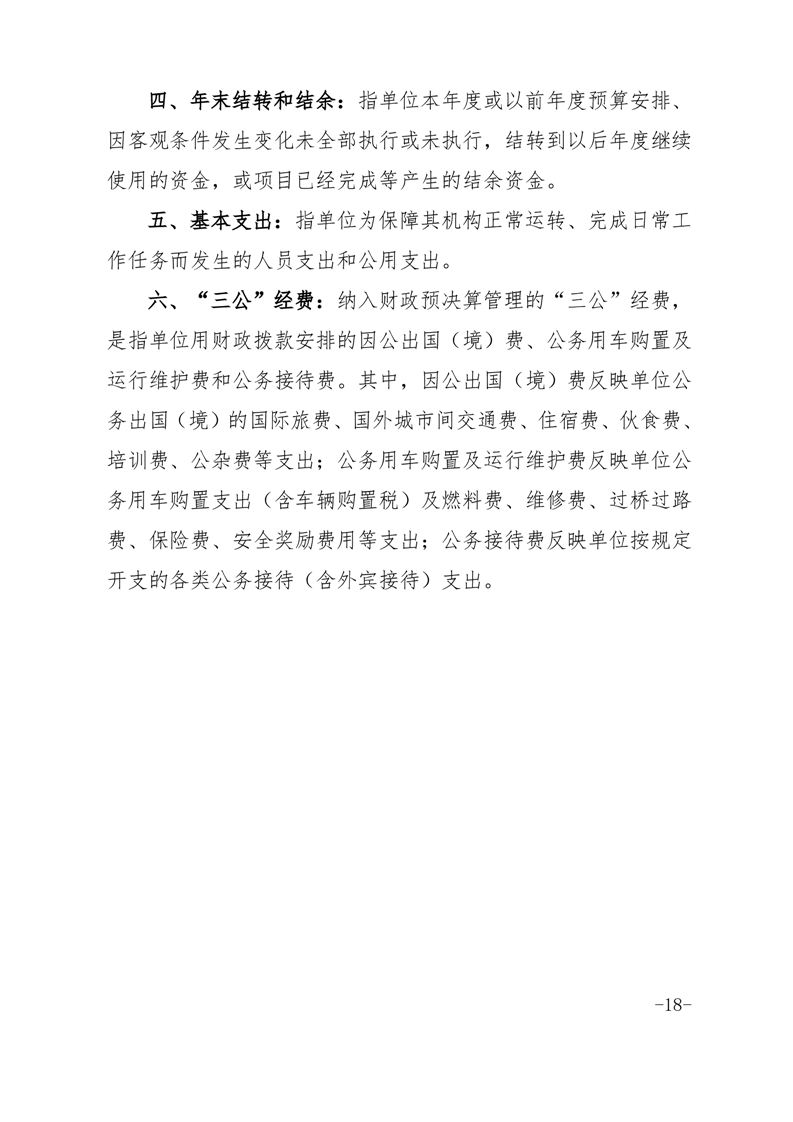 四、年末结转和结余：指单位本年度或以前年度预算安排、因客观条件发生变化未全部执行或未执行，结转到以后年度继续使用的资金，或项目已经完成等产生的结余资金。

五、基本支出：指单位为保障其机构正常运转、完成日常工作任务而发生的人员支出和公用支出。

六、“三公”经费：纳入财政预决算管理的“三公”经费，是指单位用财政拨款安排的因公出国（境）费、公务用车购置及运行维护费和公务接待费。其中，因公出国（境）费反映单位公务出国（境）的国际旅费、国外城市间交通费、住宿费、伙食费、培训费、公杂费等支出；公务用车购置及运行维护费反映单位公务用车购置支出（含车辆购置税）及燃料费、维修费、过桥过路费、保险费、安全奖励费用等支出；公务接待费反映单位按规定开支的各类公务接待（含外宾接待）支出。

-18-